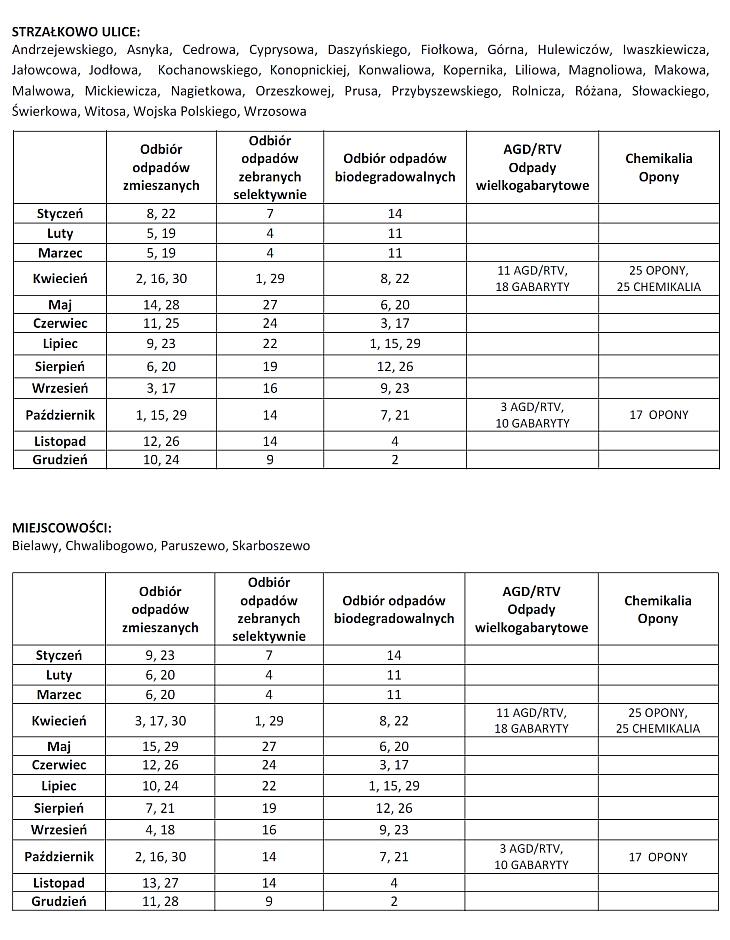 STRZAŁKOWO ULICE:
Andrzejewskiego, Asnyka, Cedrowa, Cyprysowa, Daszyńskiego, Fiołkowa, Górna, Hulewiczów, Iwaszkiewicza, Jałowcowa, Jodłowa, Kochanowskiego, Konopnickiej, Konwaliowa, Kopernika, Liliowa, Magnoliowa, Makowa, Malwowa, Mickiewicza, Nagietkowa, Orzeszkowej, Prusa, Przybyszewskiego, Rolnicza, Różana, Słowackiego, Świerkowa, Witosa, Wojska Polskiego, Wrzosowa

| | Odbiór odpadów zmieszanych | Odbiór odpadów zebranych selektywnie | Odbiór odpadów biodegradowalnych | AGD/RTV Odpady wielkogabarytowe | Chemikalia Opony |
|---|---|---|---|---|---|
| Styczeń | 8, 22 | 7 | 14 | | |
| Luty | 5, 19 | 4 | 11 | | |
| Marzec | 5, 19 | 4 | 11 | | |
| Kwiecień | 2, 16, 30 | 1, 29 | 8, 22 | 11 AGD/RTV, 18 GABARYTY | 25 OPONY, 25 CHEMIKALIA |
| Maj | 14, 28 | 27 | 6, 20 | | |
| Czerwiec | 11, 25 | 24 | 3, 17 | | |
| Lipiec | 9, 23 | 22 | 1, 15, 29 | | |
| Sierpień | 6, 20 | 19 | 12, 26 | | |
| Wrzesień | 3, 17 | 16 | 9, 23 | | |
| Październik | 1, 15, 29 | 14 | 7, 21 | 3 AGD/RTV, 10 GABARYTY | 17 OPONY |
| Listopad | 12, 26 | 14 | 4 | | |
| Grudzień | 10, 24 | 9 | 2 | | |

MIEJSCOWOŚCI:
Bielawy, Chwalibogowo, Paruszewo, Skarboszewo

| | Odbiór odpadów zmieszanych | Odbiór odpadów zebranych selektywnie | Odbiór odpadów biodegradowalnych | AGD/RTV Odpady wielkogabarytowe | Chemikalia Opony |
|---|---|---|---|---|---|
| Styczeń | 9, 23 | 7 | 14 | | |
| Luty | 6, 20 | 4 | 11 | | |
| Marzec | 6, 20 | 4 | 11 | | |
| Kwiecień | 3, 17, 30 | 1, 29 | 8, 22 | 11 AGD/RTV, 18 GABARYTY | 25 OPONY, 25 CHEMIKALIA |
| Maj | 15, 29 | 27 | 6, 20 | | |
| Czerwiec | 12, 26 | 24 | 3, 17 | | |
| Lipiec | 10, 24 | 22 | 1, 15, 29 | | |
| Sierpień | 7, 21 | 19 | 12, 26 | | |
| Wrzesień | 4, 18 | 16 | 9, 23 | | |
| Październik | 2, 16, 30 | 14 | 7, 21 | 3 AGD/RTV, 10 GABARYTY | 17 OPONY |
| Listopad | 13, 27 | 14 | 4 | | |
| Grudzień | 11, 28 | 9 | 2 | | |